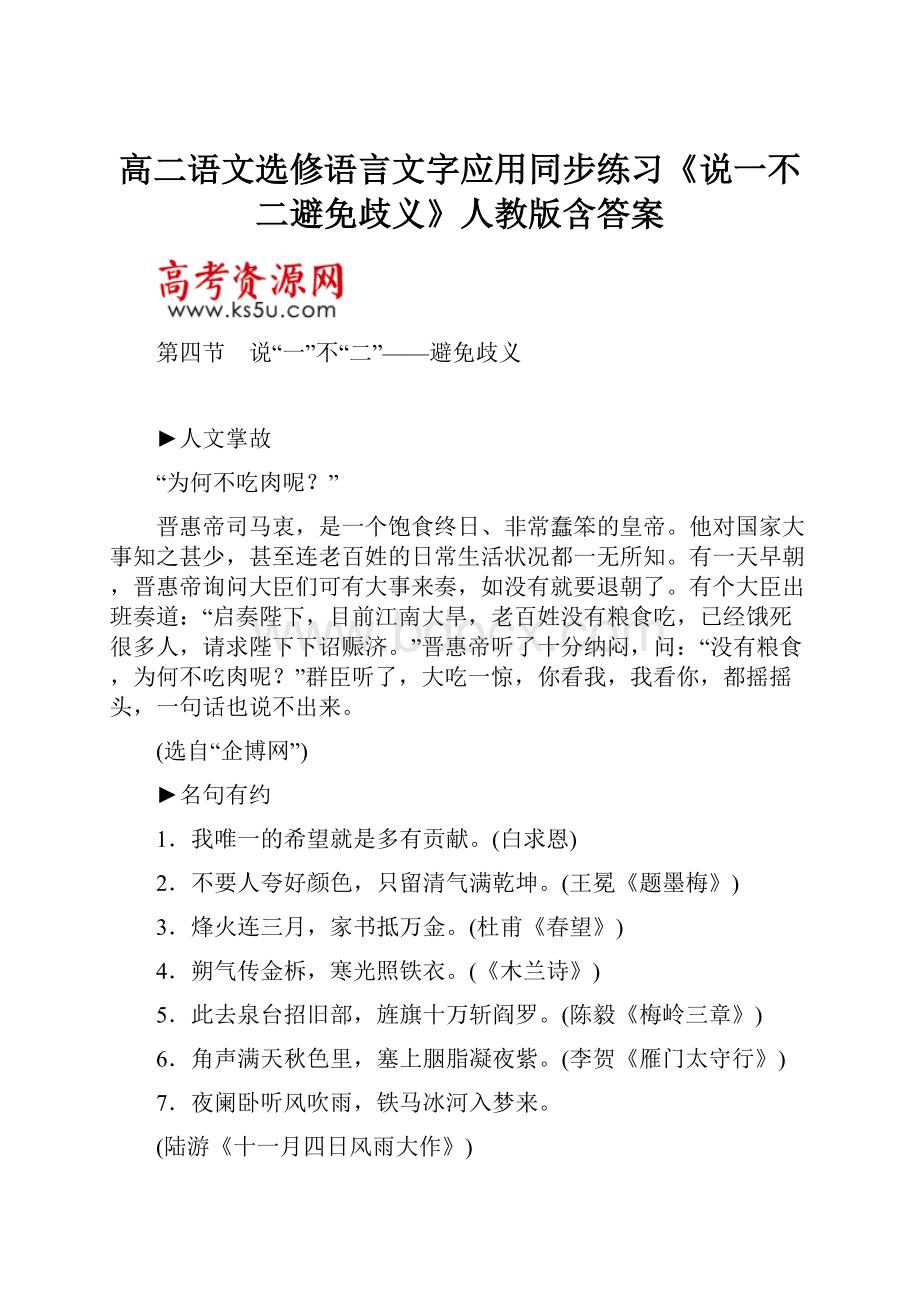 高二语文选修语言文字应用同步练习《说一不二避免歧义》人教版含答案

高考资源网
www.ks5u.com

第四节　说“一”不“二”——避免歧义

►人文掌故

“为何不吃肉呢？”

晋惠帝司马衷，是一个饱食终日、非常蠢笨的皇帝。他对国家大事知之甚少，甚至连老百姓的日常生活状况都一无所知。有一天早朝，晋惠帝询问大臣们可有大事来奏，如没有就要退朝了。有个大臣出班奏道：“启奏陛下，目前江南大旱，老百姓没有粮食吃，已经饿死很多人，请求陛下下诏赈济。”晋惠帝听了十分纳闷，问：“没有粮食，为何不吃肉呢？”群臣听了，大吃一惊，你看我，我看你，都摇摇头，一句话也说不出来。

(选自“企博网”)

►名句有约

1．我唯一的希望就是多有贡献。(白求恩)

2．不要人夸好颜色，只留清气满乾坤。(王冕《题墨梅》)

3．烽火连三月，家书抵万金。(杜甫《春望》)

4．朔气传金柝，寒光照铁衣。(《木兰诗》)

5．此去泉台招旧部，旌旗十万斩阎罗。(陈毅《梅岭三章》)

6．角声满天秋色里，塞上胭脂凝夜紫。(李贺《雁门太守行》)

7．夜阑卧听风吹雨，铁马冰河入梦来。

(陆游《十一月四日风雨大作》)